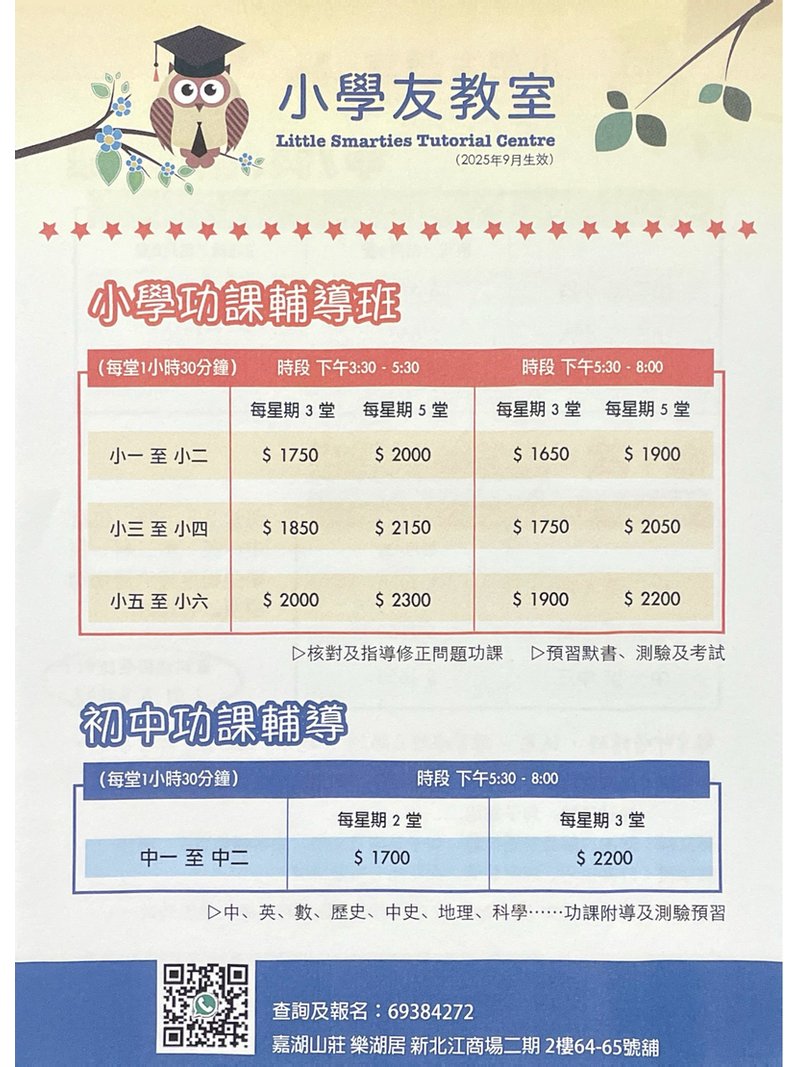 小學友教室
Little Smarties Tutorial Centre
(2025年9月生效)

小學功課輔導班

| (每堂1小時30分鐘) | 時段 下午3:30 - 5:30 | | 時段 下午5:30 - 8:00 | |
|---|---|---|---|---|
| | 每星期 3 堂 | 每星期 5 堂 | 每星期 3 堂 | 每星期 5 堂 |
| 小一 至 小二 | \$ 1750 | \$ 2000 | \$ 1650 | \$ 1900 |
| 小三 至 小四 | \$ 1850 | \$ 2150 | \$ 1750 | \$ 2050 |
| 小五 至 小六 | \$ 2000 | \$ 2300 | \$ 1900 | \$ 2200 |

▷核對及指導修正問題功課 ▷預習默書、測驗及考試

初中功課輔導

| (每堂1小時30分鐘) | 時段 下午5:30 - 8:00 | |
|---|---|---|
| | 每星期 2 堂 | 每星期 3 堂 |
| 中一 至 中二 | \$ 1700 | \$ 2200 |

▷中、英、數、歷史、中史、地理、科學……功課附導及測驗預習

查詢及報名:69384272
嘉湖山莊 樂湖居 新北江商場二期 2樓64-65號舖